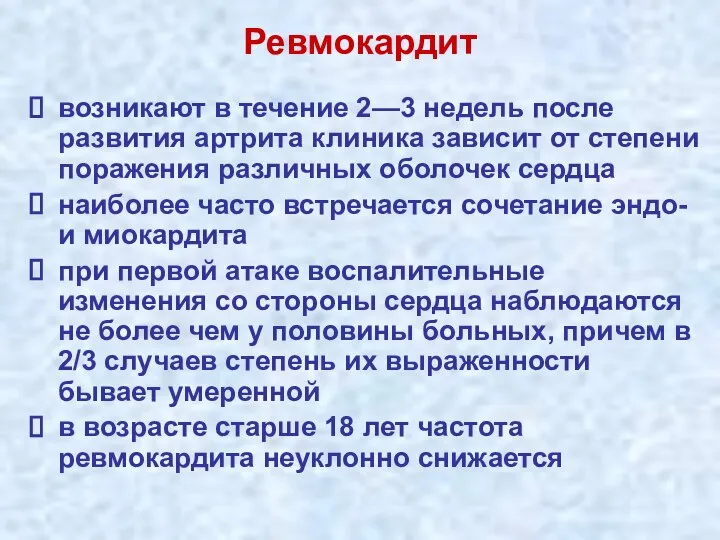 Ревмокардит

 возникают в течение 2—3 недель после развития артрита клиника зависит от степени поражения различных оболочек сердца

 наиболее часто встречается сочетание эндо- и миокардита

 при первой атаке воспалительные изменения со стороны сердца наблюдаются не более чем у половины больных, причем в 2/3 случаев степень их выраженности бывает умеренной

 в возрасте старше 18 лет частота ревмокардита неуклонно снижается